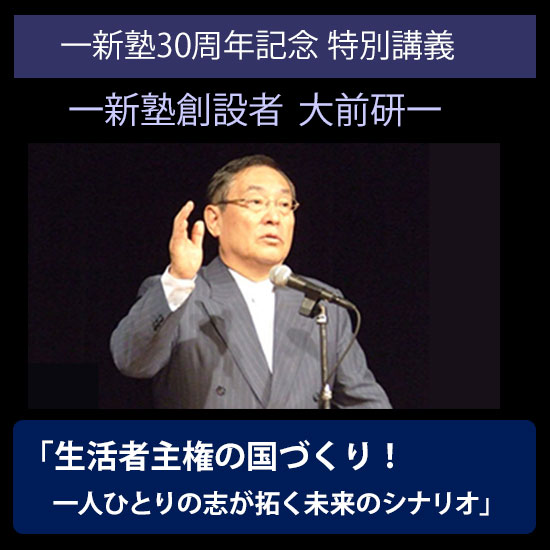 一新塾30周年記念 特別講義

一新塾創設者 大前研一

「生活者主権の国づくり！
一人ひとりの志が拓く未来のシナリオ」